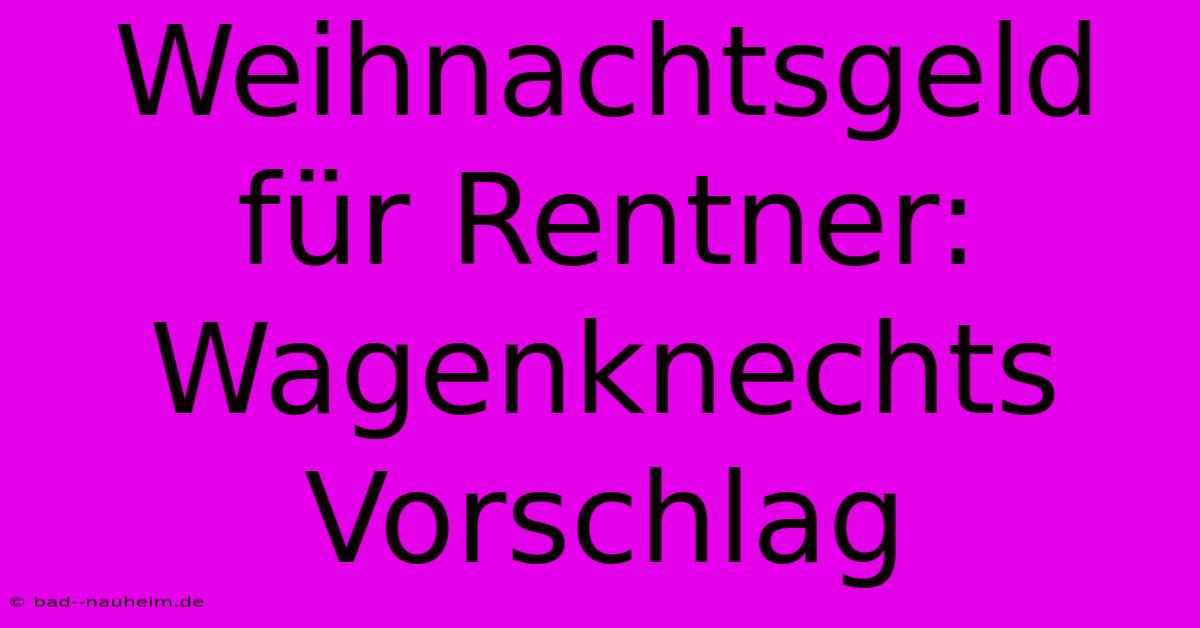 Weihnachtsgeld für Rentner: Wagenknechts Vorschlag

© bad--nauheim.de